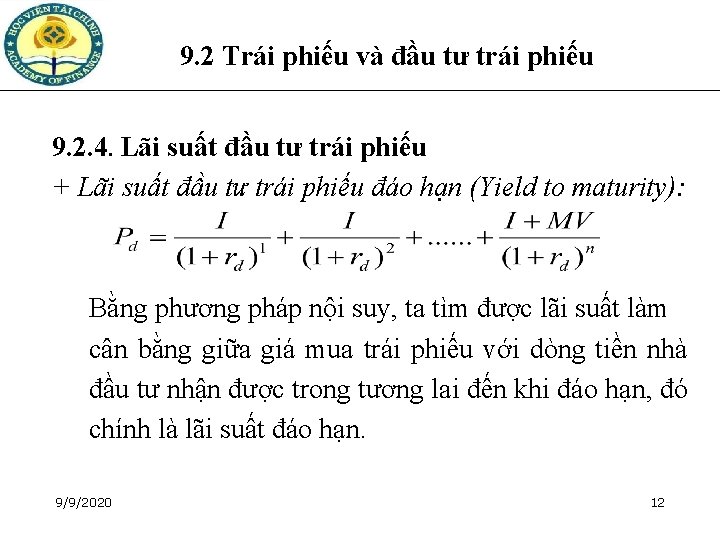 HỌC VIỆN TÀI CHÍNH ACADEMY OF FINANCE

9.2 Trái phiếu và đầu tư trái phiếu

9.2.4. Lãi suất đầu tư trái phiếu
+ Lãi suất đầu tư trái phiếu đáo hạn (Yield to maturity):
$P_d = \frac{I}{(1+r_d)^1} + \frac{I}{(1+r_d)^2} + ...... + \frac{I+MV}{(1+r_d)^n}$

Bằng phương pháp nội suy, ta tìm được lãi suất làm cân bằng giữa giá mua trái phiếu với dòng tiền nhà đầu tư nhận được trong tương lai đến khi đáo hạn, đó chính là lãi suất đáo hạn.

9/9/2020

12